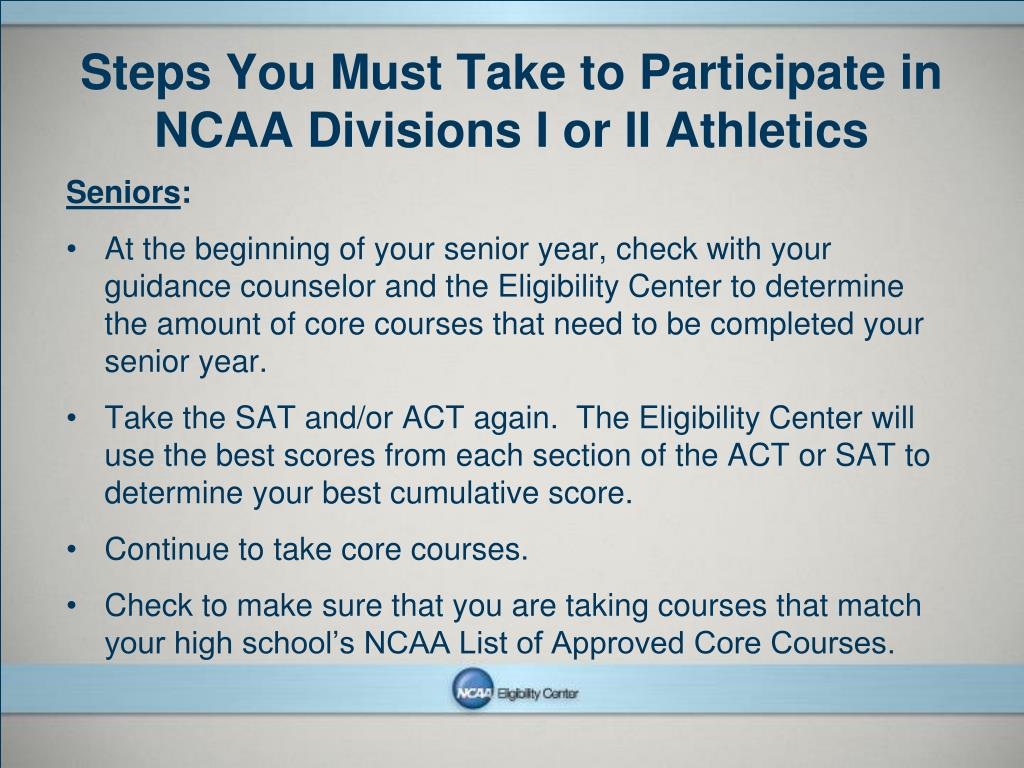 Steps You Must Take to Participate in NCAA Divisions I or II Athletics

Seniors:

• At the beginning of your senior year, check with your guidance counselor and the Eligibility Center to determine the amount of core courses that need to be completed your senior year.

• Take the SAT and/or ACT again. The Eligibility Center will use the best scores from each section of the ACT or SAT to determine your best cumulative score.

• Continue to take core courses.

• Check to make sure that you are taking courses that match your high school's NCAA List of Approved Core Courses.

NCAA Eligibility Center